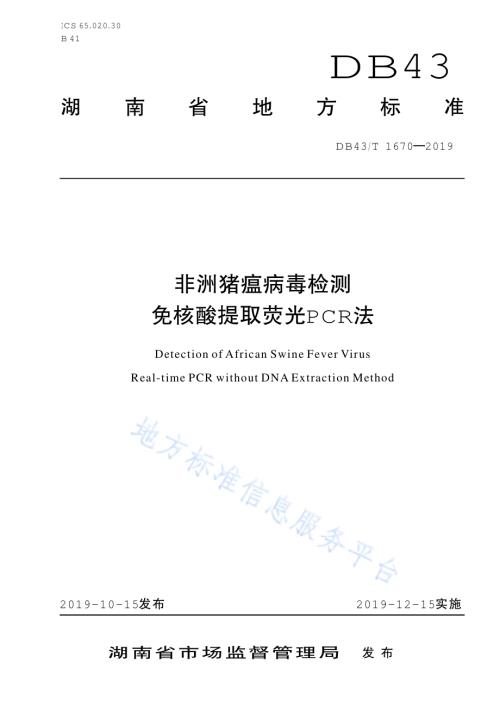 ICS 65.020.30
B 41

DB43

湖南省地方标准

DB43/T 1670—2019

非洲猪瘟病毒检测
免核酸提取荧光PCR法

Detection of African Swine Fever Virus
Real-time PCR without DNA Extraction Method

地方标准信息服务平台

2019-10-15发布

2019-12-15实施

湖南省市场监督管理局 发布